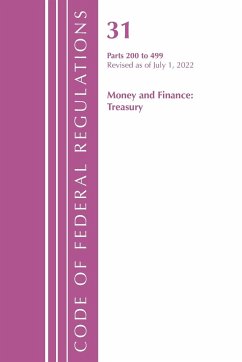 CODE OF FEDERAL REGULATIONS

31

Parts 200 to 499
Revised as of July 1, 2022

Money and Finance: Treasury